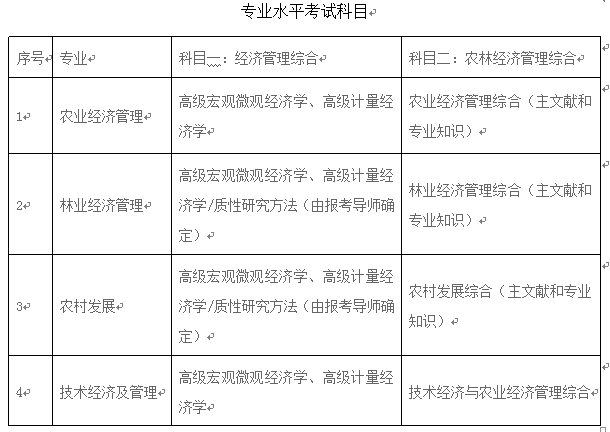 专业水平考试科目

| 序号 | 专业 | 科目一：经济管理综合 | 科目二：农林经济管理综合 |
|---|---|---|---|
| 1 | 农业经济管理 | 高级宏观微观经济学、高级计量经济学 | 农业经济管理综合（主文献和专业知识） |
| 2 | 林业经济管理 | 高级宏观微观经济学、高级计量经济学/质性研究方法（由报考导师确定） | 林业经济管理综合（主文献和专业知识） |
| 3 | 农村发展 | 高级宏观微观经济学、高级计量经济学/质性研究方法（由报考导师确定） | 农村发展综合（主文献和专业知识） |
| 4 | 技术经济及管理 | 高级宏观微观经济学、高级计量经济学 | 技术经济与农业经济管理综合 |